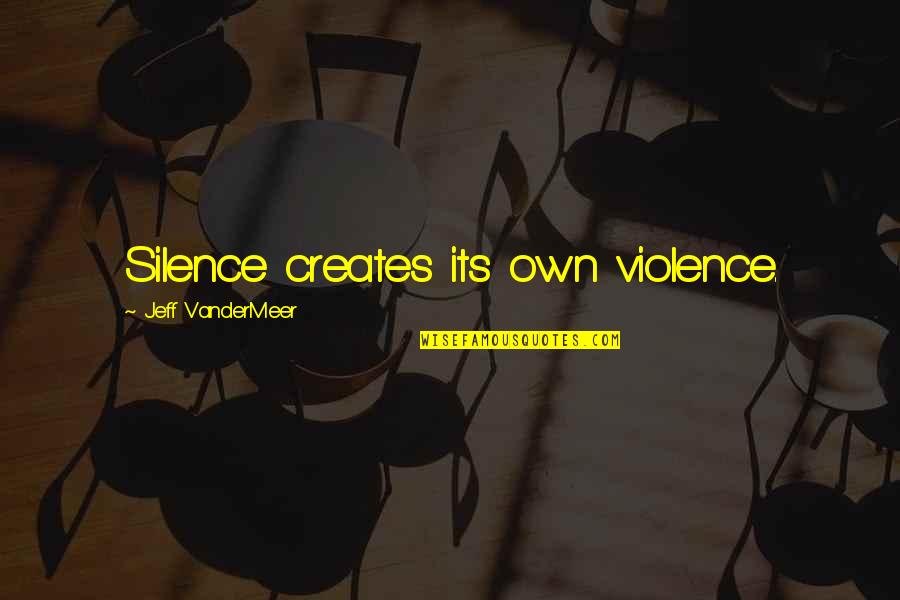 Silence creates its own violence.

~ Jeff VanderMeer

WISEFAMOUSQUOTES.COM